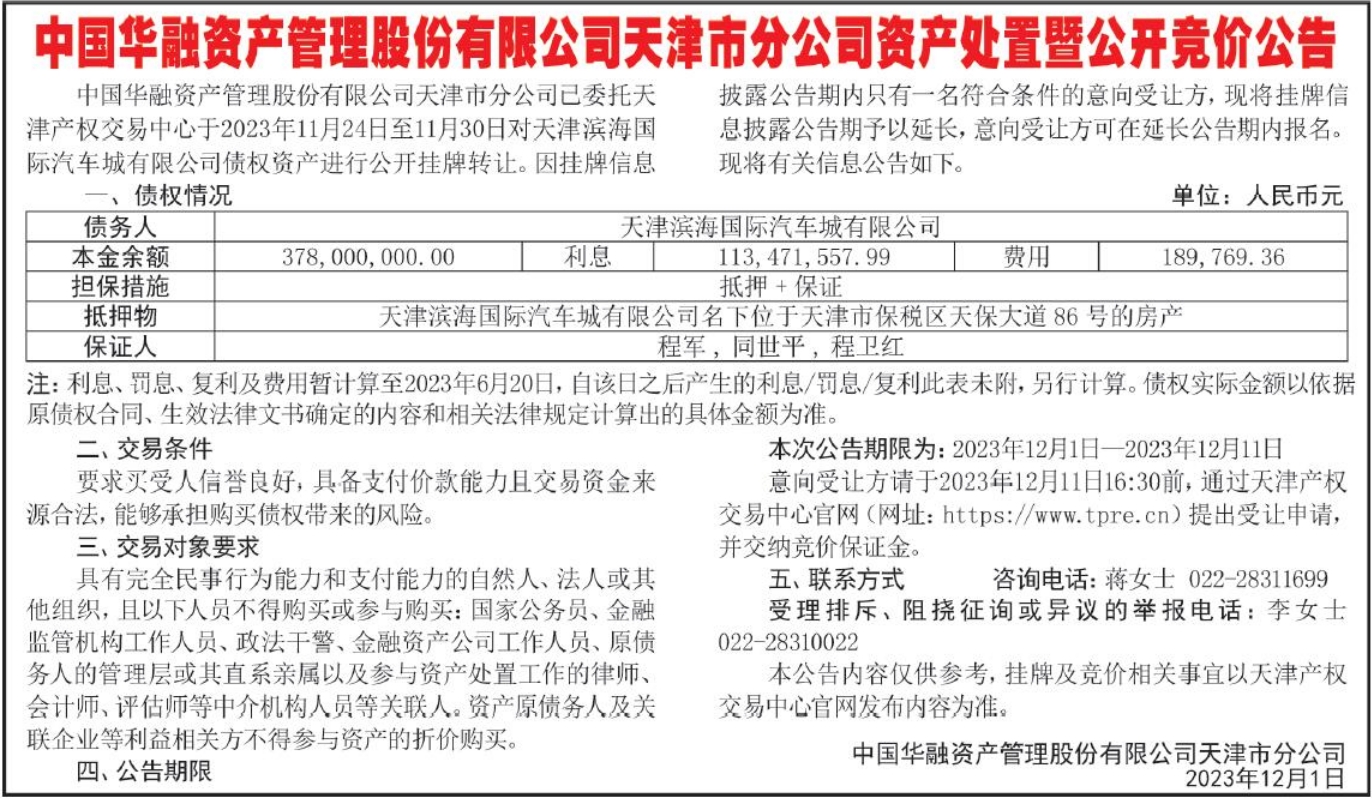 中国华融资产管理股份有限公司天津市分公司资产处置暨公开竞价公告

中国华融资产管理股份有限公司天津市分公司已委托天津产权交易中心于2023年11月24日至11月30日对天津滨海国际汽车城有限公司债权资产进行公开挂牌转让。因挂牌信息披露公告期内只有一名符合条件的意向受让方，现将挂牌信息披露公告期予以延长，意向受让方可在延长公告期内报名。现将有关信息公告如下。

一、债权情况

单位：人民币元

| 债务人 | 天津滨海国际汽车城有限公司 | | | | |
|---|---|---|---|---|---|
| 本金余额 | 378,000,000.00 | 利息 | 113,471,557.99 | 费用 | 189,769.36 |
| 担保措施 | 抵押 + 保证 | | | | |
| 抵押物 | 天津滨海国际汽车城有限公司名下位于天津市保税区天保大道 86 号的房产 | | | | |
| 保证人 | 程军，同世平，程卫红 | | | | |

注：利息、罚息、复利及费用暂计算至2023年6月20日，自该日之后产生的利息/罚息/复利此表未附，另行计算。债权实际金额以依据原债权合同、生效法律文书确定的内容和相关法律规定计算出的具体金额为准。

二、交易条件

要求买受人信誉良好，具备支付价款能力且交易资金来源合法，能够承担购买债权带来的风险。

三、交易对象要求

具有完全民事行为能力和支付能力的自然人、法人或其他组织，且以下人员不得购买或参与购买：国家公务员、金融监管机构工作人员、政法干警、金融资产公司工作人员、原债务人的管理层或其直系亲属以及参与资产处置工作的律师、会计师、评估师等中介机构人员等关联人。资产原债务人及关联企业等利益相关方不得参与资产的折价购买。

四、公告期限

本次公告期限为：2023年12月1日—2023年12月11日

意向受让方请于2023年12月11日16:30前，通过天津产权交易中心官网（网址：https://www.tpre.cn）提出受让申请，并交纳竞价保证金。

五、联系方式　　咨询电话：蒋女士　022-28311699

受理排斥、阻挠征询或异议的举报电话：李女士 022-28310022

本公告内容仅供参考，挂牌及竞价相关事宜以天津产权交易中心官网发布内容为准。

中国华融资产管理股份有限公司天津市分公司
2023年12月1日